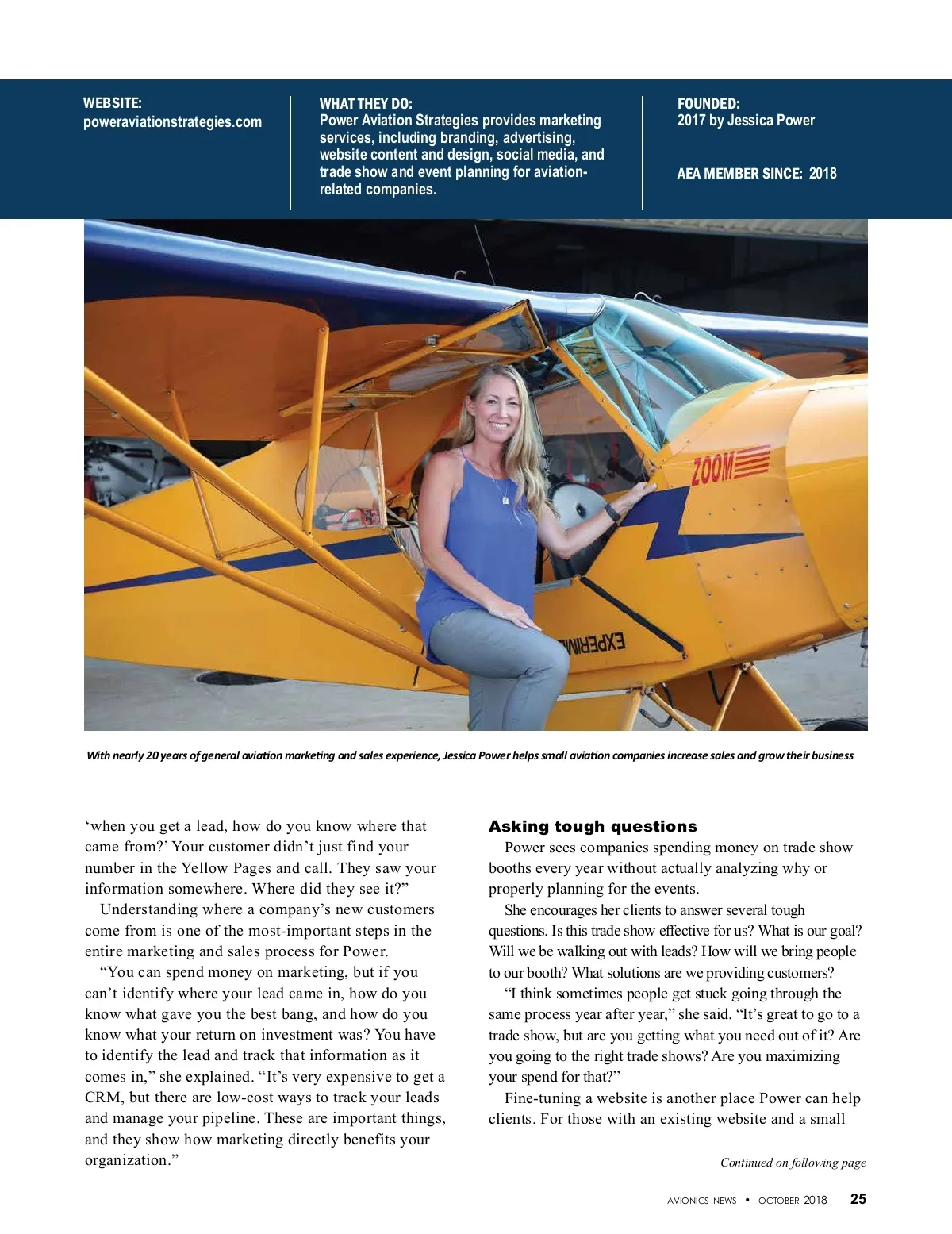 WEBSITE:
poweraviationstrategies.com

WHAT THEY DO:
Power Aviation Strategies provides marketing services, including branding, advertising, website content and design, social media, and trade show and event planning for aviation-related companies.

FOUNDED:
2017 by Jessica Power

AEA MEMBER SINCE: 2018

ZOOM

EXPERIM

With nearly 20 years of general aviation marketing and sales experience, Jessica Power helps small aviation companies increase sales and grow their business

'when you get a lead, how do you know where that came from?' Your customer didn't just find your number in the Yellow Pages and call. They saw your information somewhere. Where did they see it?"

Understanding where a company's new customers come from is one of the most-important steps in the entire marketing and sales process for Power.

"You can spend money on marketing, but if you can't identify where your lead came in, how do you know what gave you the best bang, and how do you know what your return on investment was? You have to identify the lead and track that information as it comes in," she explained. "It's very expensive to get a CRM, but there are low-cost ways to track your leads and manage your pipeline. These are important things, and they show how marketing directly benefits your organization."

Asking tough questions

Power sees companies spending money on trade show booths every year without actually analyzing why or properly planning for the events.

She encourages her clients to answer several tough questions. Is this trade show effective for us? What is our goal? Will we be walking out with leads? How will we bring people to our booth? What solutions are we providing customers?

"I think sometimes people get stuck going through the same process year after year," she said. "It's great to go to a trade show, but are you getting what you need out of it? Are you going to the right trade shows? Are you maximizing your spend for that?"

Fine-tuning a website is another place Power can help clients. For those with an existing website and a small

Continued on following page

AVIONICS NEWS • OCTOBER 2018 25